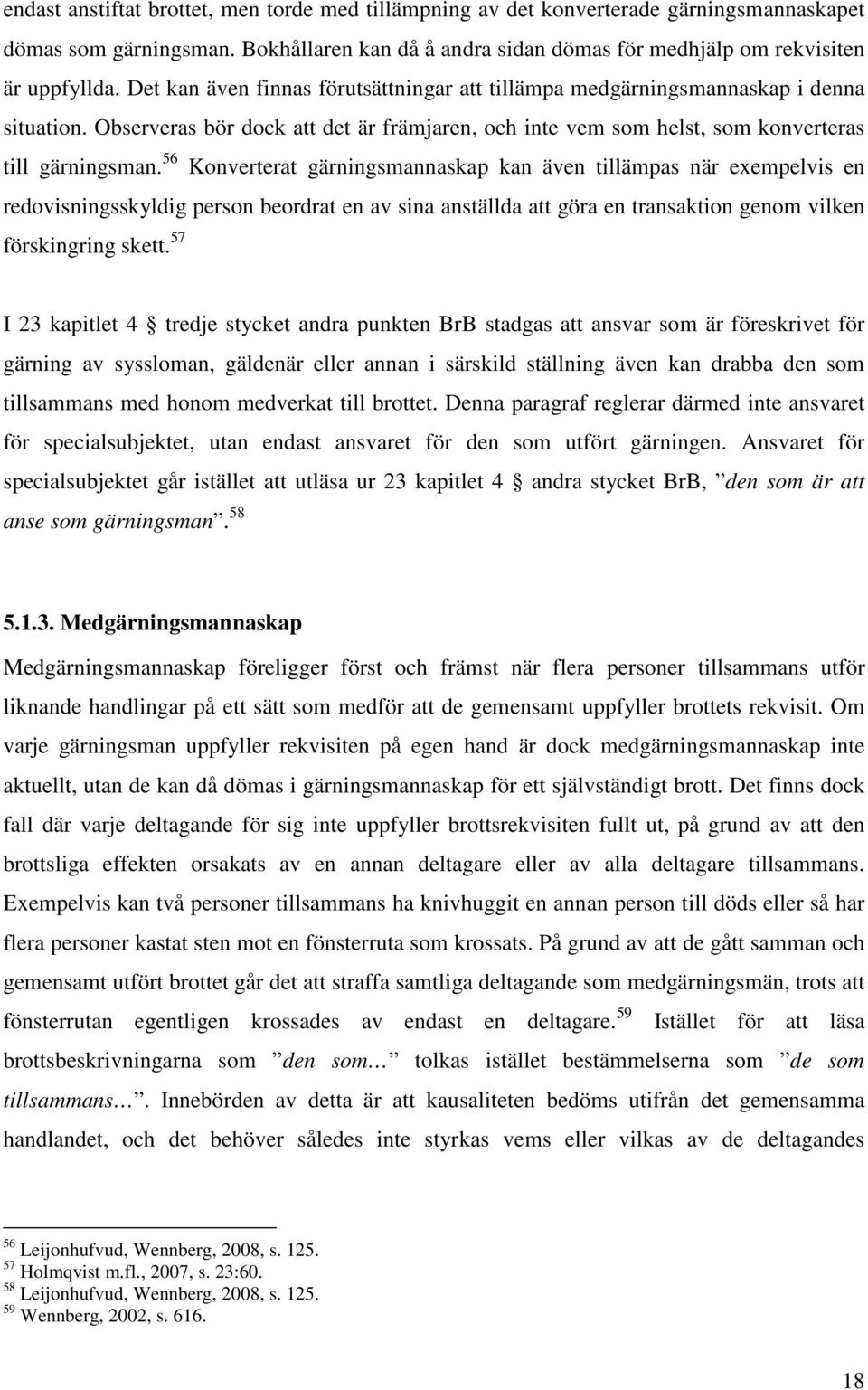 endast anstiftat brottet, men torde med tillämpning av det konverterade gärningsmannaskapet dömas som gärningsman. Bokhållaren kan då å andra sidan dömas för medhjälp om rekvisiten är uppfyllda. Det kan även finnas förutsättningar att tillämpa medgärningsmannaskap i denna situation. Observeras bör dock att det är främjaren, och inte vem som helst, som konverteras till gärningsman.$^{56}$ Konverterat gärningsmannaskap kan även tillämpas när exempelvis en redovisningsskyldig person beordrat en av sina anställda att göra en transaktion genom vilken förskingring skett.$^{57}$

I 23 kapitlet 4 § tredje stycket andra punkten BrB stadgas att ansvar som är föreskrivet för gärning av syssloman, gäldenär eller annan i särskild ställning även kan drabba den som tillsammans med honom medverkat till brottet. Denna paragraf reglerar därmed inte ansvaret för specialsubjektet, utan endast ansvaret för den som utfört gärningen. Ansvaret för specialsubjektet går istället att utläsa ur 23 kapitlet 4 § andra stycket BrB, ”den som är att anse som gärningsman”.$^{58}$

5.1.3. Medgärningsmannaskap

Medgärningsmannaskap föreligger först och främst när flera personer tillsammans utför liknande handlingar på ett sätt som medför att de gemensamt uppfyller brottets rekvisit. Om varje gärningsman uppfyller rekvisiten på egen hand är dock medgärningsmannaskap inte aktuellt, utan de kan då dömas i gärningsmannaskap för ett självständigt brott. Det finns dock fall där varje deltagande för sig inte uppfyller brottsrekvisiten fullt ut, på grund av att den brottsliga effekten orsakats av en annan deltagare eller av alla deltagare tillsammans. Exempelvis kan två personer tillsammans ha knivhuggit en annan person till döds eller så har flera personer kastat sten mot en fönsterruta som krossats. På grund av att de gått samman och gemensamt utfört brottet går det att straffa samtliga deltagande som medgärningsmän, trots att fönsterrutan egentligen krossades av endast en deltagare.$^{59}$ Istället för att läsa brottsbeskrivningarna som ”den som…” tolkas istället bestämmelserna som ”de som tillsammans…”. Innebörden av detta är att kausaliteten bedöms utifrån det gemensamma handlandet, och det behöver således inte styrkas vems eller vilkas av de deltagandes

$^{56}$ Leijonhufvud, Wennberg, 2008, s. 125.
$^{57}$ Holmqvist m.fl., 2007, s. 23:60.
$^{58}$ Leijonhufvud, Wennberg, 2008, s. 125.
$^{59}$ Wennberg, 2002, s. 616.

18